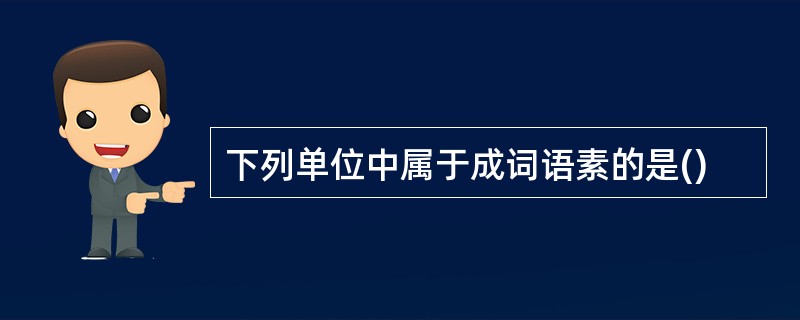 下列单位中属于成词语素的是()